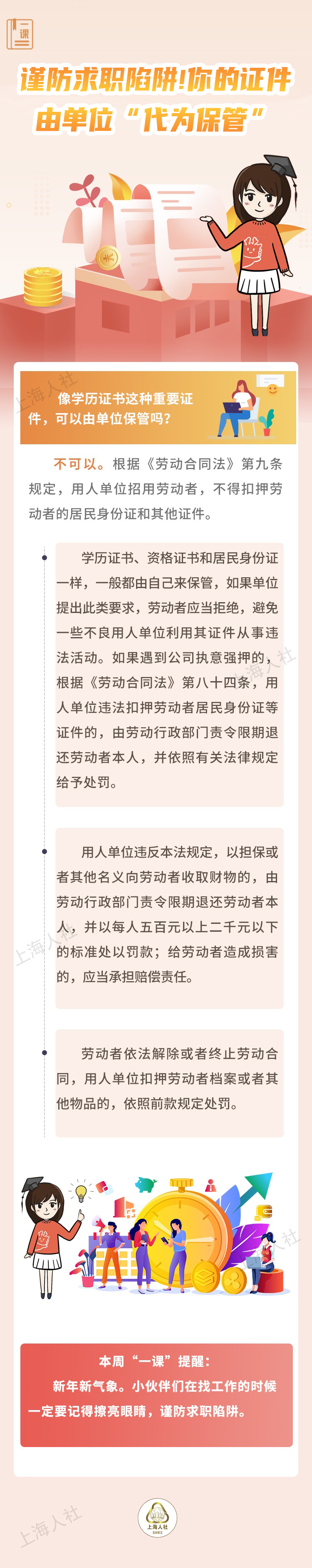 一课

谨防求职陷阱！你的证件由单位“代为保管”

上海人社

像学历证书这种重要证件，可以由单位保管吗？

不可以。根据《劳动合同法》第九条规定，用人单位招用劳动者，不得扣押劳动者的居民身份证和其他证件。

学历证书、资格证书和居民身份证一样，一般都由自己来保管，如果单位提出此类要求，劳动者应当拒绝，避免一些不良用人单位利用其证件从事违法活动。如果遇到公司执意强押的，根据《劳动合同法》第八十四条，用人单位违法扣押劳动者居民身份证等证件的，由劳动行政部门责令限期退还劳动者本人，并依照有关法律规定给予处罚。

上海人社

用人单位违反本法规定，以担保或者其他名义向劳动者收取财物的，由劳动行政部门责令限期退还劳动者本人，并以每人五百元以上二千元以下的标准处以罚款；给劳动者造成损害的，应当承担赔偿责任。

上海人社

劳动者依法解除或者终止劳动合同，用人单位扣押劳动者档案或者其他物品的，依照前款规定处罚。

上海人社

本周“一课”提醒：
新年新气象。小伙伴们在找工作的时候一定要记得擦亮眼睛，谨防求职陷阱。

上海人社

上海人社
SHRS